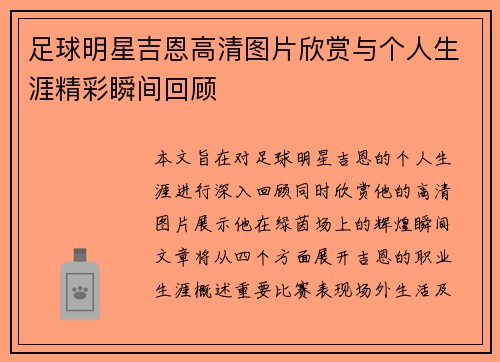 足球明星吉恩高清图片欣赏与个人生涯精彩瞬间回顾

本文旨在对足球明星吉恩的个人生涯进行深入回顾同时欣赏他的高清图片展示他在绿茵场上的辉煌瞬间文章将从四个方面展开吉恩的职业生涯概述重要比赛表现场外生活及